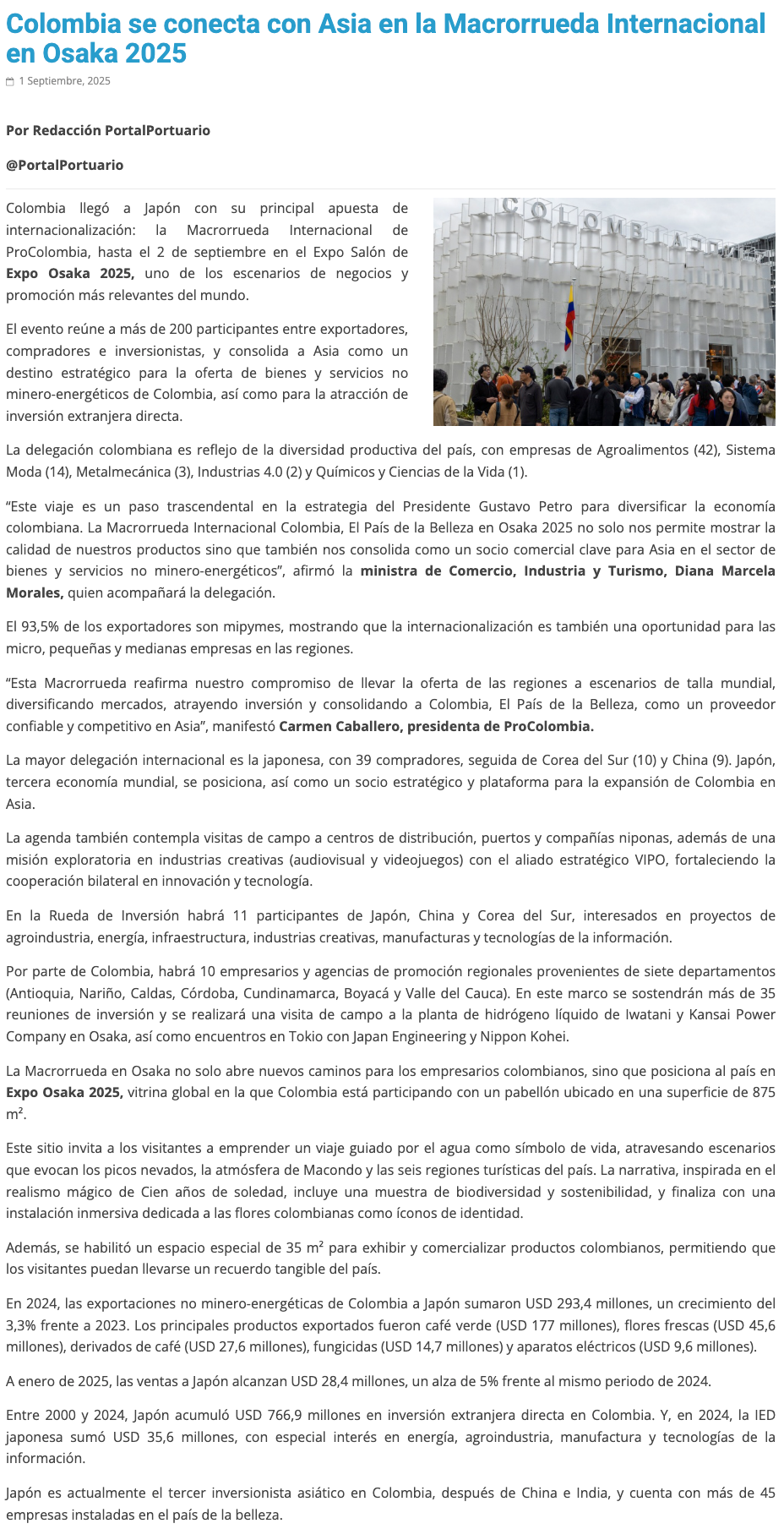 Colombia se conecta con Asia en la Macrorrueda Internacional en Osaka 2025

1 Septiembre, 2025

Por Redacción PortalPortuario

@PortalPortuario

COLOMBIA

Colombia llegó a Japón con su principal apuesta de internacionalización: la Macrorrueda Internacional de ProColombia, hasta el 2 de septiembre en el Expo Salón de Expo Osaka 2025, uno de los escenarios de negocios y promoción más relevantes del mundo.

El evento reúne a más de 200 participantes entre exportadores, compradores e inversionistas, y consolida a Asia como un destino estratégico para la oferta de bienes y servicios no minero-energéticos de Colombia, así como para la atracción de inversión extranjera directa.

La delegación colombiana es reflejo de la diversidad productiva del país, con empresas de Agroalimentos (42), Sistema Moda (14), Metalmecánica (3), Industrias 4.0 (2) y Químicos y Ciencias de la Vida (1).

“Este viaje es un paso trascendental en la estrategia del Presidente Gustavo Petro para diversificar la economía colombiana. La Macrorrueda Internacional Colombia, El País de la Belleza en Osaka 2025 no solo nos permite mostrar la calidad de nuestros productos sino que también nos consolida como un socio comercial clave para Asia en el sector de bienes y servicios no minero-energéticos”, afirmó la ministra de Comercio, Industria y Turismo, Diana Marcela Morales, quien acompañará la delegación.

El 93,5% de los exportadores son mipymes, mostrando que la internacionalización es también una oportunidad para las micro, pequeñas y medianas empresas en las regiones.

“Esta Macrorrueda reafirma nuestro compromiso de llevar la oferta de las regiones a escenarios de talla mundial, diversificando mercados, atrayendo inversión y consolidando a Colombia, El País de la Belleza, como un proveedor confiable y competitivo en Asia”, manifestó Carmen Caballero, presidenta de ProColombia.

La mayor delegación internacional es la japonesa, con 39 compradores, seguida de Corea del Sur (10) y China (9). Japón, tercera economía mundial, se posiciona, así como un socio estratégico y plataforma para la expansión de Colombia en Asia.

La agenda también contempla visitas de campo a centros de distribución, puertos y compañías niponas, además de una misión exploratoria en industrias creativas (audiovisual y videojuegos) con el aliado estratégico VIPO, fortaleciendo la cooperación bilateral en innovación y tecnología.

En la Rueda de Inversión habrá 11 participantes de Japón, China y Corea del Sur, interesados en proyectos de agroindustria, energía, infraestructura, industrias creativas, manufacturas y tecnologías de la información.

Por parte de Colombia, habrá 10 empresarios y agencias de promoción regionales provenientes de siete departamentos (Antioquia, Nariño, Caldas, Córdoba, Cundinamarca, Boyacá y Valle del Cauca). En este marco se sostendrán más de 35 reuniones de inversión y se realizará una visita de campo a la planta de hidrógeno líquido de Iwatani y Kansai Power Company en Osaka, así como encuentros en Tokio con Japan Engineering y Nippon Kohei.

La Macrorrueda en Osaka no solo abre nuevos caminos para los empresarios colombianos, sino que posiciona al país en Expo Osaka 2025, vitrina global en la que Colombia está participando con un pabellón ubicado en una superficie de 875 m².

Este sitio invita a los visitantes a emprender un viaje guiado por el agua como símbolo de vida, atravesando escenarios que evocan los picos nevados, la atmósfera de Macondo y las seis regiones turísticas del país. La narrativa, inspirada en el realismo mágico de Cien años de soledad, incluye una muestra de biodiversidad y sostenibilidad, y finaliza con una instalación inmersiva dedicada a las flores colombianas como íconos de identidad.

Además, se habilitó un espacio especial de 35 m² para exhibir y comercializar productos colombianos, permitiendo que los visitantes puedan llevarse un recuerdo tangible del país.

En 2024, las exportaciones no minero-energéticas de Colombia a Japón sumaron USD 293,4 millones, un crecimiento del 3,3% frente a 2023. Los principales productos exportados fueron café verde (USD 177 millones), flores frescas (USD 45,6 millones), derivados de café (USD 27,6 millones), fungicidas (USD 14,7 millones) y aparatos eléctricos (USD 9,6 millones).

A enero de 2025, las ventas a Japón alcanzan USD 28,4 millones, un alza de 5% frente al mismo periodo de 2024.

Entre 2000 y 2024, Japón acumuló USD 766,9 millones en inversión extranjera directa en Colombia. Y, en 2024, la IED japonesa sumó USD 35,6 millones, con especial interés en energía, agroindustria, manufactura y tecnologías de la información.

Japón es actualmente el tercer inversionista asiático en Colombia, después de China e India, y cuenta con más de 45 empresas instaladas en el país de la belleza.